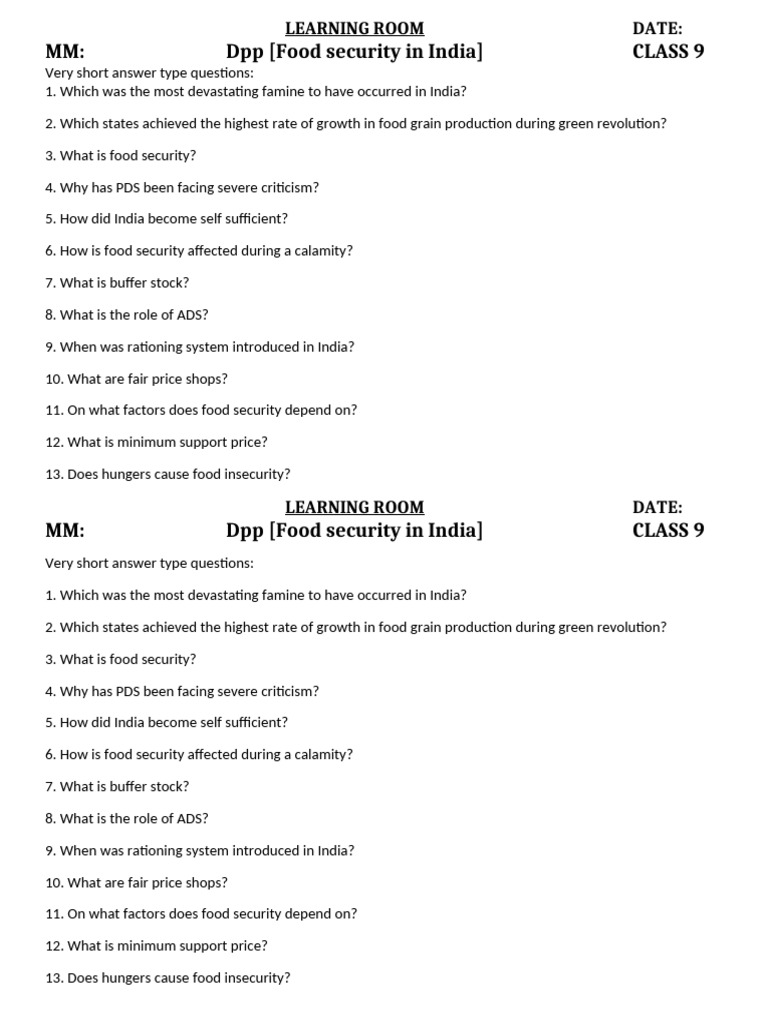 LEARNING ROOM DATE:
MM: Dpp [Food security in India] CLASS 9
Very short answer type questions:
1. Which was the most devastating famine to have occurred in India?

2. Which states achieved the highest rate of growth in food grain production during green revolution?

3. What is food security?

4. Why has PDS been facing severe criticism?

5. How did India become self sufficient?

6. How is food security affected during a calamity?

7. What is buffer stock?

8. What is the role of ADS?

9. When was rationing system introduced in India?

10. What are fair price shops?

11. On what factors does food security depend on?

12. What is minimum support price?

13. Does hungers cause food insecurity?

LEARNING ROOM DATE:
MM: Dpp [Food security in India] CLASS 9

Very short answer type questions:

1. Which was the most devastating famine to have occurred in India?

2. Which states achieved the highest rate of growth in food grain production during green revolution?

3. What is food security?

4. Why has PDS been facing severe criticism?

5. How did India become self sufficient?

6. How is food security affected during a calamity?

7. What is buffer stock?

8. What is the role of ADS?

9. When was rationing system introduced in India?

10. What are fair price shops?

11. On what factors does food security depend on?

12. What is minimum support price?

13. Does hungers cause food insecurity?